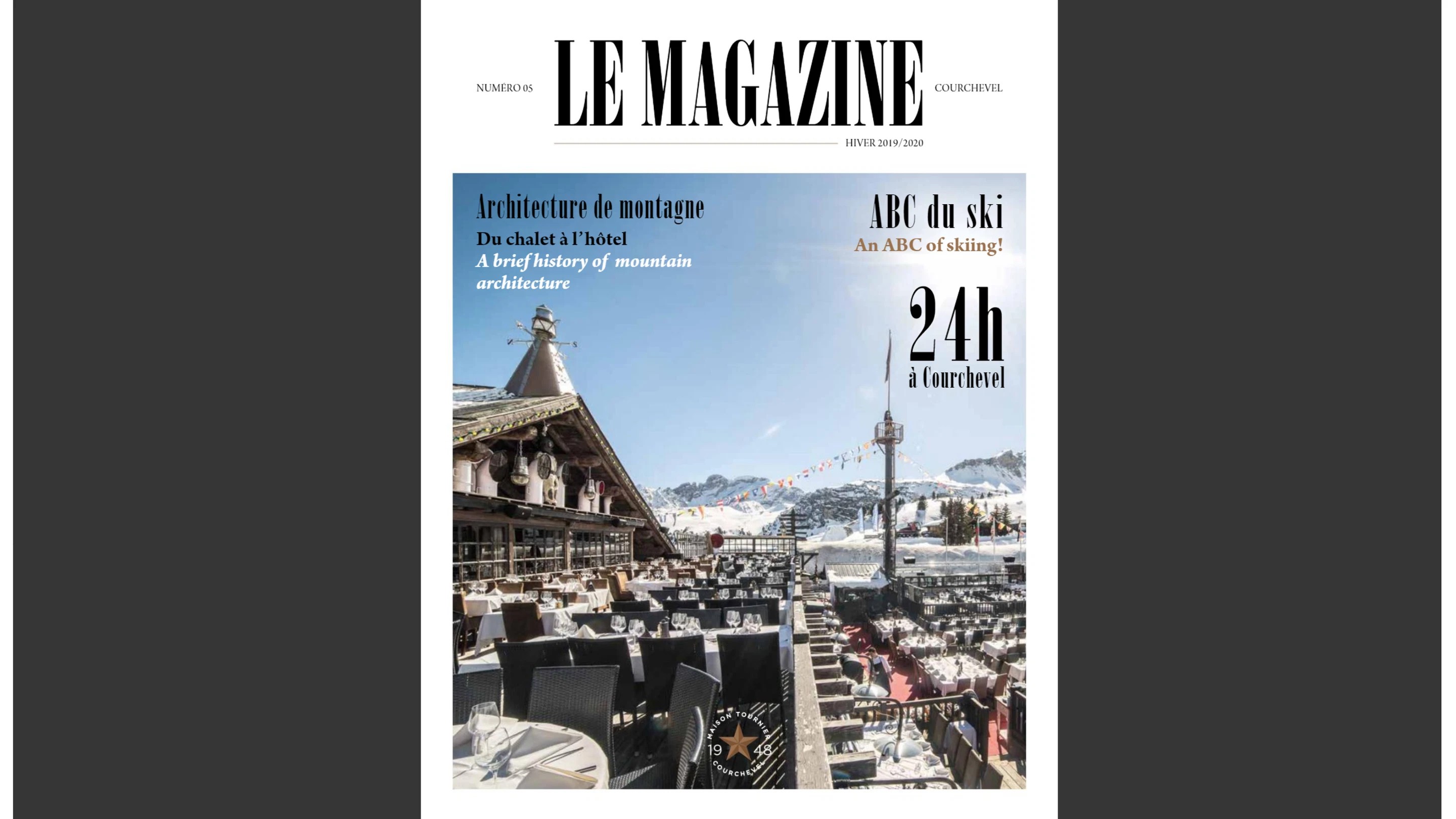 NUMÉRO 05

LE MAGAZINE

COURCHEVEL

HIVER 2019/2020

Architecture de montagne

Du chalet à l'hôtel

A brief history of mountain architecture

ABC du ski

An ABC of skiing!

24h

à Courchevel

MAISON TOURNIER

19 48

COURCHEVEL